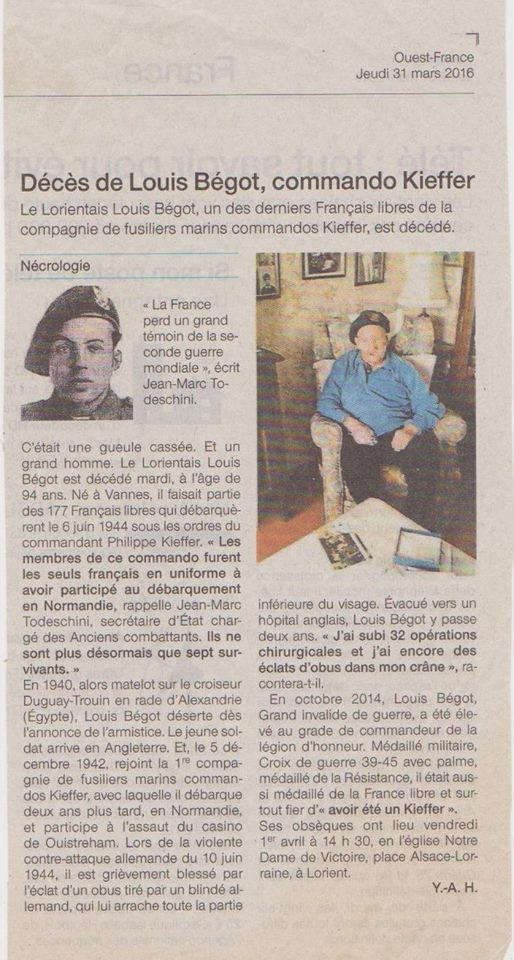 Ouest-France
Jeudi 31 mars 2016

Décès de Louis Bégot, commando Kieffer

Le Lorientais Louis Bégot, un des derniers Français libres de la compagnie de fusiliers marins commandos Kieffer, est décédé.

Nécrologie

« La France perd un grand témoin de la seconde guerre mondiale », écrit Jean-Marc Todeschini.

C'était une gueule cassée. Et un grand homme. Le Lorientais Louis Bégot est décédé mardi, à l'âge de 94 ans. Né à Vannes, il faisait partie des 177 Français libres qui débarquèrent le 6 juin 1944 sous les ordres du commandant Philippe Kieffer. « Les membres de ce commando furent les seuls français en uniforme à avoir participé au débarquement en Normandie, rappelle Jean-Marc Todeschini, secrétaire d'État chargé des Anciens combattants. Ils ne sont plus désormais que sept survivants. »

En 1940, alors matelot sur le croiseur Duguay-Trouin en rade d'Alexandrie (Égypte), Louis Bégot déserte dès l'annonce de l'armistice. Le jeune soldat arrive en Angleterre. Et, le 5 décembre 1942, rejoint la 1$^{re}$ compagnie de fusiliers marins commandos Kieffer, avec laquelle il débarque deux ans plus tard, en Normandie, et participe à l'assaut du casino de Ouistreham. Lors de la violente contre-attaque allemande du 10 juin 1944, il est grièvement blessé par l'éclat d'un obus tiré par un blindé allemand, qui lui arrache toute la partie inférieure du visage. Évacué vers un hôpital anglais, Louis Bégot y passe deux ans. « J'ai subi 32 opérations chirurgicales et j'ai encore des éclats d'obus dans mon crâne », racontera-t-il.

En octobre 2014, Louis Bégot, Grand invalide de guerre, a été élevé au grade de commandeur de la légion d'honneur. Médaillé militaire, Croix de guerre 39-45 avec palme, médaillé de la Résistance, il était aussi médaillé de la France libre et surtout fier d'« avoir été un Kieffer ».

Ses obsèques ont lieu vendredi 1$^{er}$ avril à 14 h 30, en l'église Notre Dame de Victoire, place Alsace-Lorraine, à Lorient.

Y.-A. H.